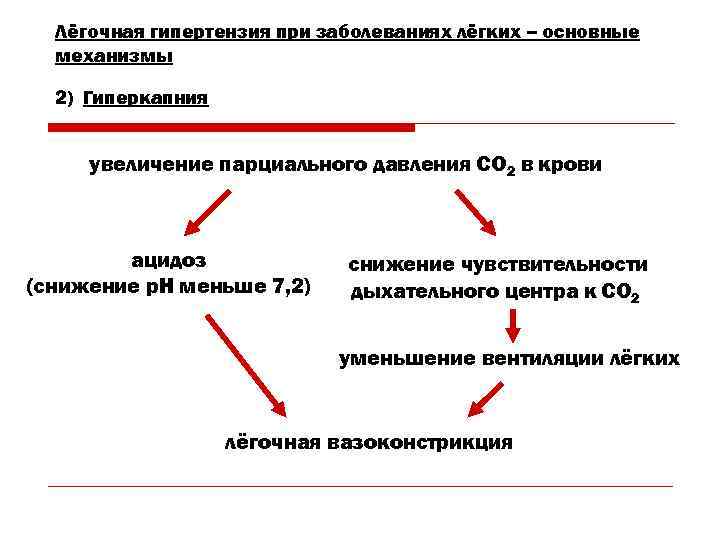 Лёгочная гипертензия при заболеваниях лёгких – основные механизмы

2) Гиперкапния

увеличение парциального давления $CO_2$ в крови

ацидоз
(снижение pH меньше 7,2)

снижение чувствительности дыхательного центра к $CO_2$

уменьшение вентиляции лёгких

лёгочная вазоконстрикция